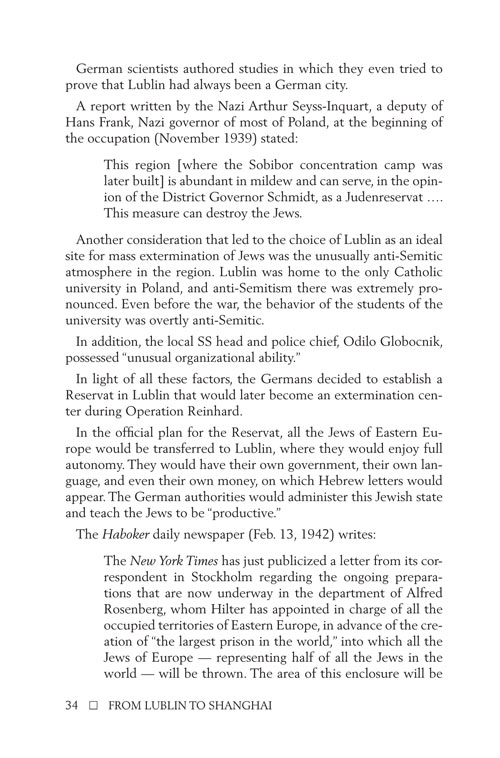 German scientists authored studies in which they even tried to prove that Lublin had always been a German city.

A report written by the Nazi Arthur Seyss-Inquart, a deputy of Hans Frank, Nazi governor of most of Poland, at the beginning of the occupation (November 1939) stated:

This region [where the Sobibor concentration camp was later built] is abundant in mildew and can serve, in the opinion of the District Governor Schmidt, as a Judenreservat .... This measure can destroy the Jews.

Another consideration that led to the choice of Lublin as an ideal site for mass extermination of Jews was the unusually anti-Semitic atmosphere in the region. Lublin was home to the only Catholic university in Poland, and anti-Semitism there was extremely pronounced. Even before the war, the behavior of the students of the university was overtly anti-Semitic.

In addition, the local SS head and police chief, Odilo Globocnik, possessed "unusual organizational ability."

In light of all these factors, the Germans decided to establish a Reservat in Lublin that would later become an extermination center during Operation Reinhard.

In the official plan for the Reservat, all the Jews of Eastern Europe would be transferred to Lublin, where they would enjoy full autonomy. They would have their own government, their own language, and even their own money, on which Hebrew letters would appear. The German authorities would administer this Jewish state and teach the Jews to be "productive."

The Haboker daily newspaper (Feb. 13, 1942) writes:

The New York Times has just publicized a letter from its correspondent in Stockholm regarding the ongoing preparations that are now underway in the department of Alfred Rosenberg, whom Hilter has appointed in charge of all the occupied territories of Eastern Europe, in advance of the creation of "the largest prison in the world," into which all the Jews of Europe — representing half of all the Jews in the world — will be thrown. The area of this enclosure will be

34 □ FROM LUBLIN TO SHANGHAI